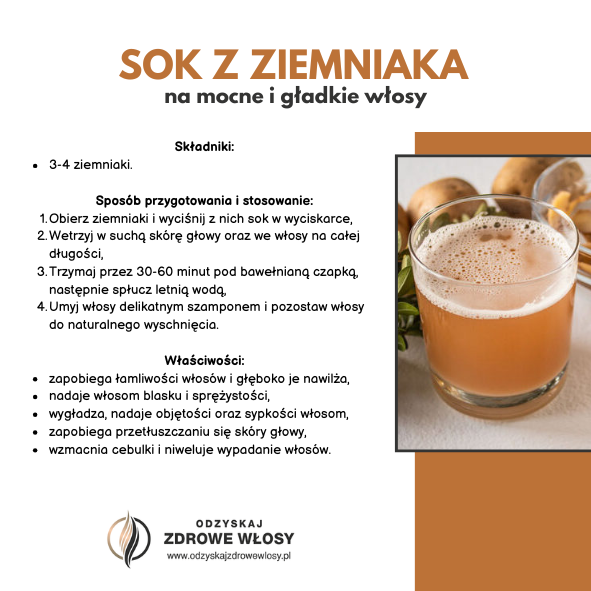 SOK Z ZIEMNIAKA
na mocne i gładkie włosy

Składniki:
• 3-4 ziemniaki.

Sposób przygotowania i stosowanie:
1. Obierz ziemniaki i wyciśnij z nich sok w wyciskarce,
2. Wetrzyj w suchą skórę głowy oraz we włosy na całej długości,
3. Trzymaj przez 30-60 minut pod bawełnianą czapką, następnie spłucz letnią wodą,
4. Umyj włosy delikatnym szamponem i pozostaw włosy do naturalnego wyschnięcia.

Właściwości:
• zapobiega łamliwości włosów i głęboko je nawilża,
• nadaje włosom blasku i sprężystości,
• wygładza, nadaje objętości oraz sypkości włosom,
• zapobiega przetłuszczaniu się skóry głowy,
• wzmacnia cebulki i niweluje wypadanie włosów.

ODZYSKAJ
ZDROWE WŁOSY
www.odzyskajzdrowewlosy.pl